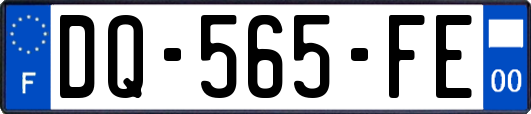 F
DQ-565-FE
00